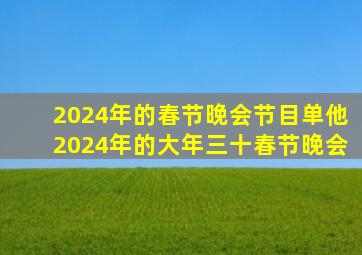 2024年的春节晚会节目单他
2024年的大年三十春节晚会